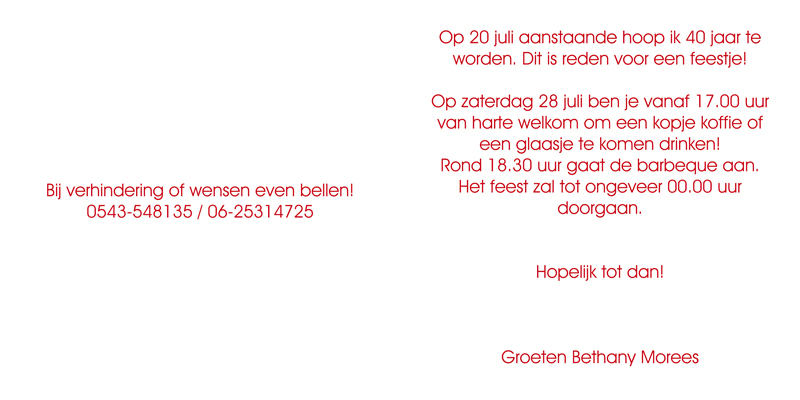 Bij verhindering of wensen even bellen!
0543-548135 / 06-25314725

Op 20 juli aanstaande hoop ik 40 jaar te worden. Dit is reden voor een feestje!

Op zaterdag 28 juli ben je vanaf 17.00 uur van harte welkom om een kopje koffie of een glaasje te komen drinken!
Rond 18.30 uur gaat de barbeque aan.
Het feest zal tot ongeveer 00.00 uur doorgaan.

Hopelijk tot dan!

Groeten Bethany Morees